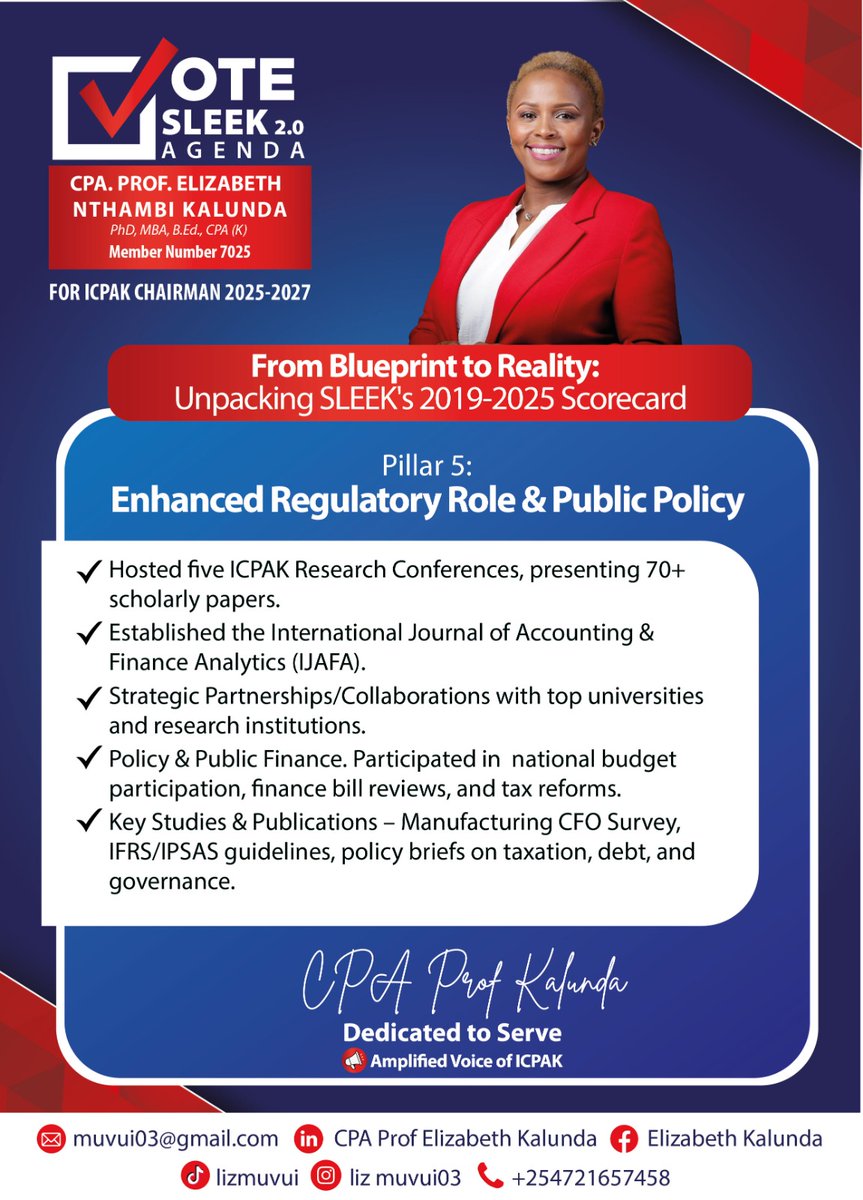 VOTE SLEEK 2.0 AGENDA

CPA. PROF. ELIZABETH NTHAMBI KALUNDA
PhD, MBA, B.Ed., CPA (K)
Member Number 7025

FOR ICPAK CHAIRMAN 2025-2027

From Blueprint to Reality:
Unpacking SLEEK's 2019-2025 Scorecard

Pillar 5:
Enhanced Regulatory Role & Public Policy

✓ Hosted five ICPAK Research Conferences, presenting 70+ scholarly papers.
✓ Established the International Journal of Accounting & Finance Analytics (IJAFA).
✓ Strategic Partnerships/Collaborations with top universities and research institutions.
✓ Policy & Public Finance. Participated in national budget participation, finance bill reviews, and tax reforms.
✓ Key Studies & Publications – Manufacturing CFO Survey, IFRS/IPSAS guidelines, policy briefs on taxation, debt, and governance.

CPA Prof Kalunda
Dedicated to Serve
Amplified Voice of ICPAK

muvui03@gmail.com CPA Prof Elizabeth Kalunda Elizabeth Kalunda
lizmuvui liz muvui03 +254721657458